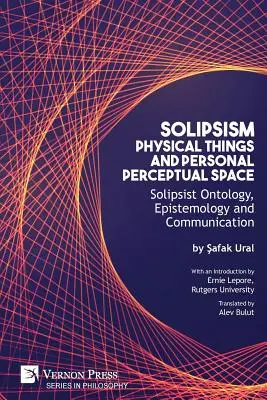 SOLIPSISM
PHYSICAL THINGS AND PERSONAL PERCEPTUAL SPACE

Solipsist Ontology, Epistemology and Communication

by Şafak Ural

With an Introduction by
Ernie Lepore,
Rutgers University

Translated by
Alev Bulut

VERNON PRESS
SERIES IN PHILOSOPHY